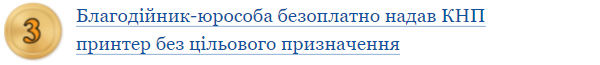 3

Благодійник-юрособа безоплатно надав КНП принтер без цільового призначення